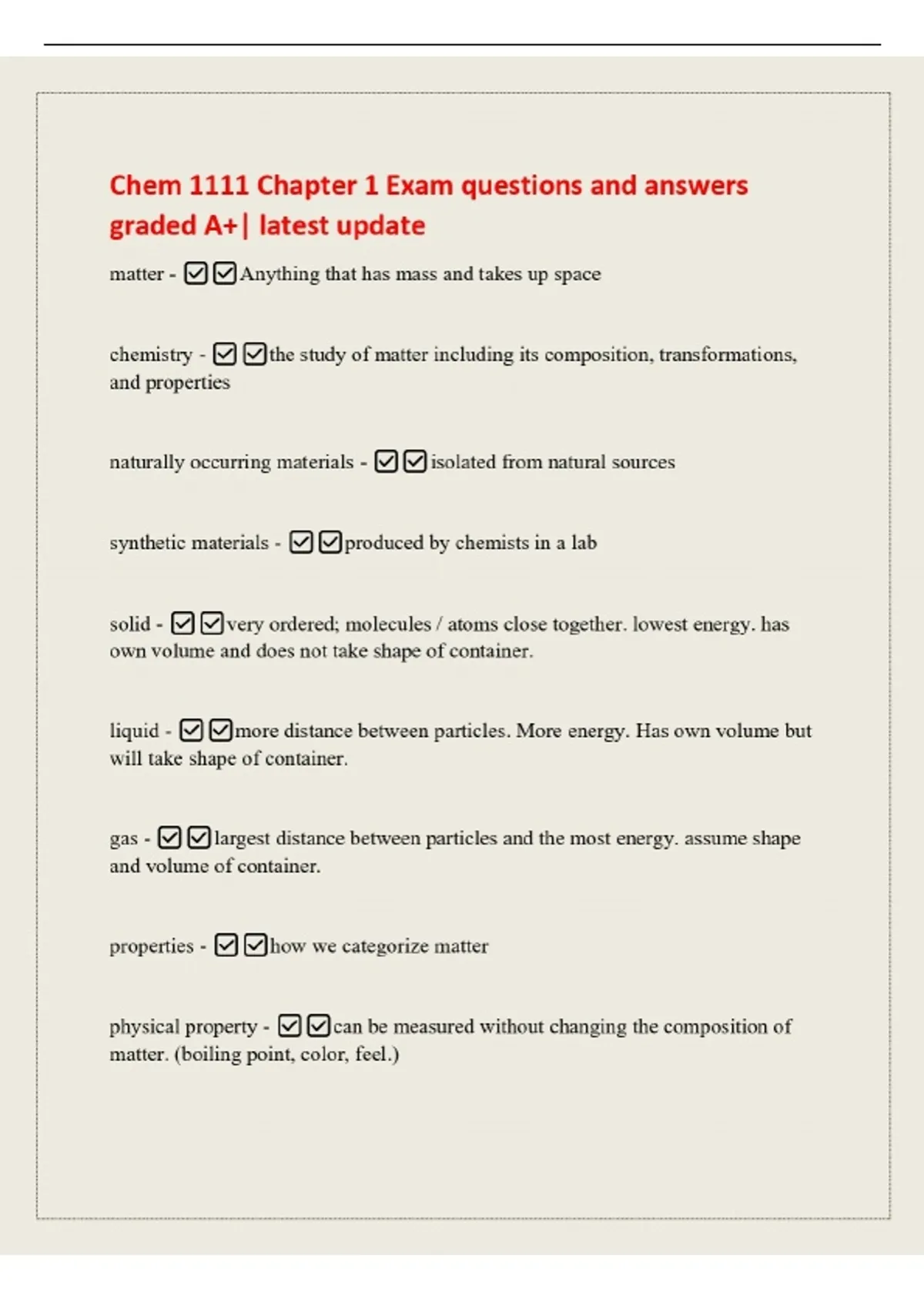 Chem 1111 Chapter 1 Exam questions and answers graded A+| latest update

matter - ☑☑Anything that has mass and takes up space

chemistry - ☑☑the study of matter including its composition, transformations, and properties

naturally occurring materials - ☑☑isolated from natural sources

synthetic materials - ☑☑produced by chemists in a lab

solid - ☑☑very ordered; molecules / atoms close together. lowest energy. has own volume and does not take shape of container.

liquid - ☑☑more distance between particles. More energy. Has own volume but will take shape of container.

gas - ☑☑largest distance between particles and the most energy. assume shape and volume of container.

properties - ☑☑how we categorize matter

physical property - ☑☑can be measured without changing the composition of matter. (boiling point, color, feel.)